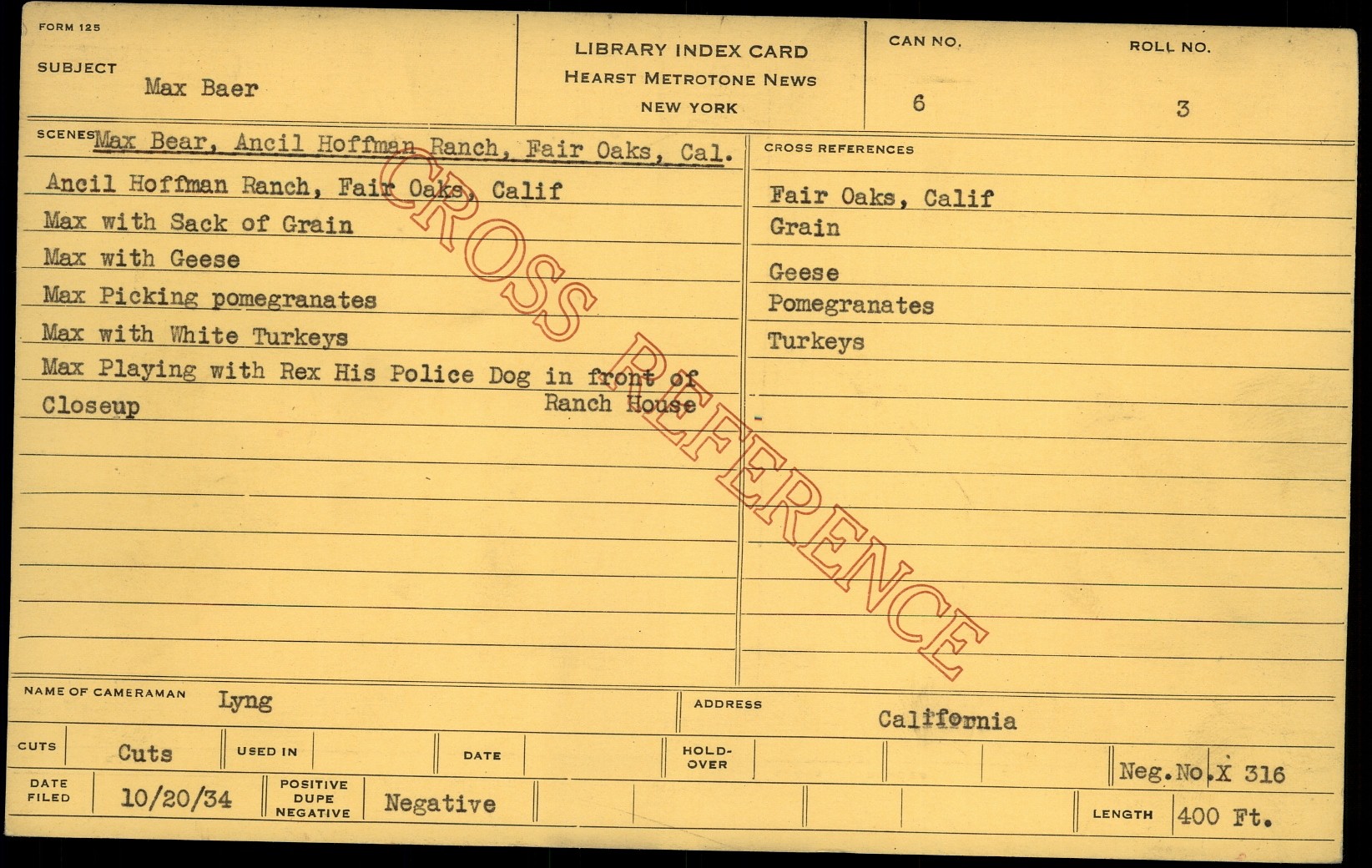 FORM 125

SUBJECT Max Baer

LIBRARY INDEX CARD
HEARST METROTONE NEWS
NEW YORK

CAN NO. 6

ROLL NO. 3

SCENES Max Bear, Ancil Hoffman Ranch, Fair Oaks, Cal.

Ancil Hoffman Ranch, Fair Oaks, Calif
Max with Sack of Grain
Max with Geese
Max Picking pomegranates
Max with White Turkeys
Max Playing with Rex His Police Dog in front of Ranch House
Closeup

CROSS REFERENCES

Fair Oaks, Calif
Grain
Geese
Pomegranates
Turkeys

NAME OF CAMERAMAN Lyng

ADDRESS California

CUTS Cuts
USED IN
DATE
HOLD-OVER
Neg.No.X 316

DATE FILED 10/20/34
POSITIVE DUPE NEGATIVE Negative
LENGTH 400 Ft.

CROSS REFERENCE